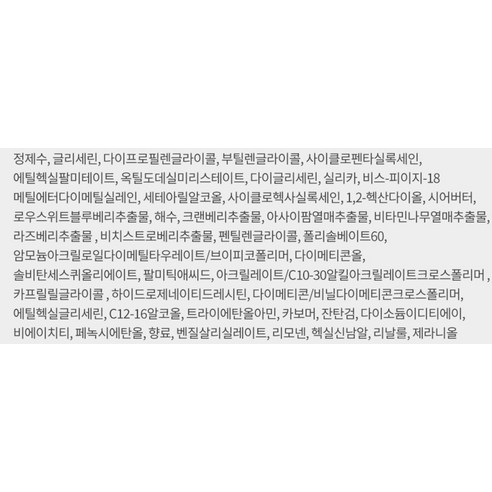 정제수, 글리세린, 다이프로필렌글라이콜, 부틸렌글라이콜, 사이클로펜타실록세인, 에틸헥실팔미테이트, 옥틸도데실미리스테이트, 다이글리세린, 실리카, 비스-피이지-18 메틸에터다이메틸실레인, 세테아릴알코올, 사이클로헥사실록세인, 1,2-헥산다이올, 시어버터, 로우스위트블루베리추출물, 해수, 크랜베리추출물, 아사이팜열매추출물, 비타민나무열매추출물, 라즈베리추출물 , 비치스트로베리추출물, 펜틸렌글라이콜, 폴리솔베이트60, 암모늄아크릴로일다이메틸타우레이트/브이피코폴리머, 다이메티콘올, 솔비탄세스퀴올리에이트, 팔미틱애씨드, 아크릴레이트/C10-30알킬아크릴레이트크로스폴리머 , 카프릴릴글라이콜 , 하이드로제네이티드레시틴, 다이메티콘/비닐다이메티콘크로스폴리머, 에틸헥실글리세린, C12-16알코올, 트라이에탄올아민, 카보머, 잔탄검, 다이소듐이디티에이, 비에이치티, 페녹시에탄올, 향료, 벤질살리실레이트, 리모넨, 헥실신남알, 리날룰, 제라니올